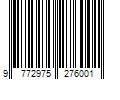 9 772975 276001